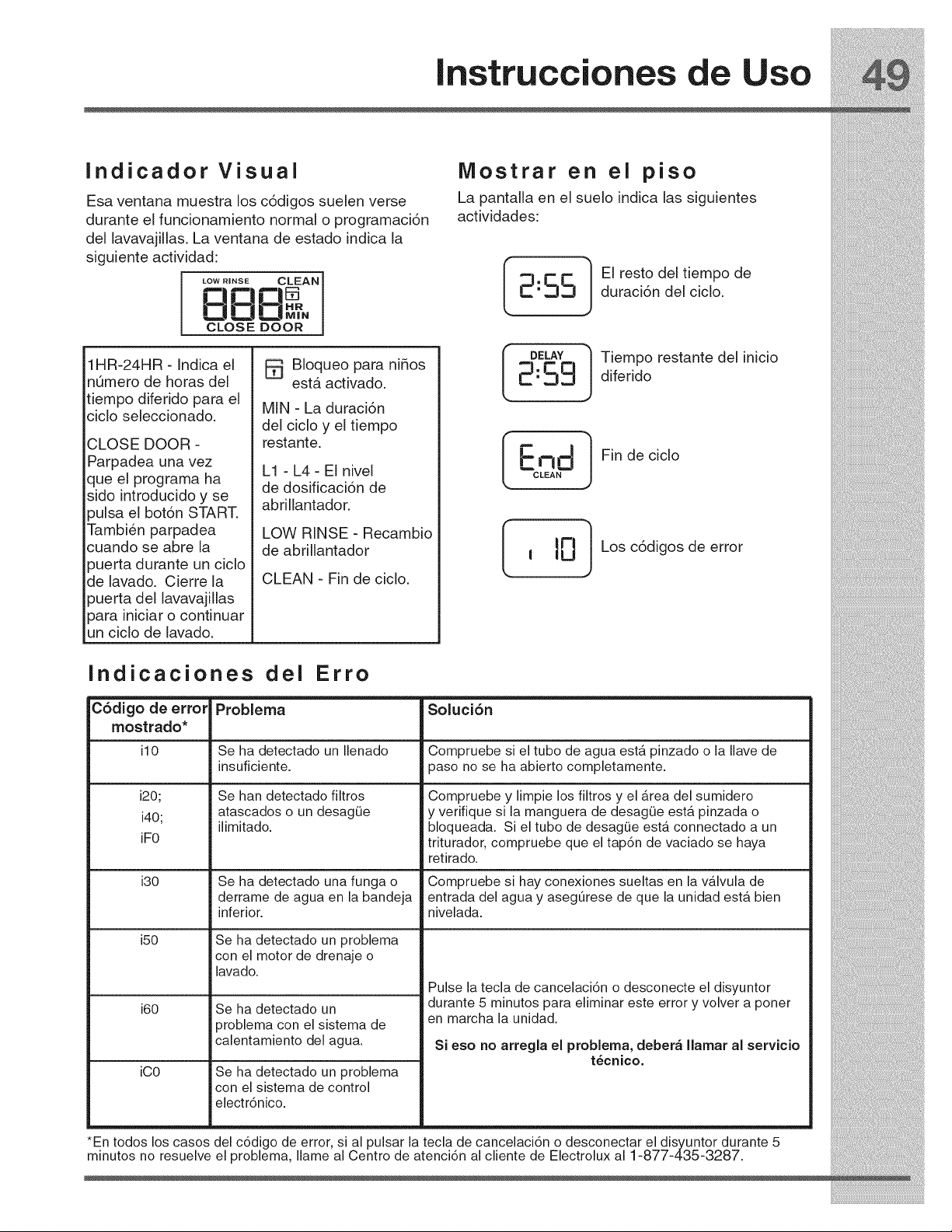 Instrucciones de Uso 49

Indicador Visual

Esa ventana muestra los códigos suelen verse durante el funcionamiento normal o programación del lavavajillas. La ventana de estado indica la siguiente actividad:

LOW RINSE CLEAN
888
HR
MIN
CLOSE DOOR

1HR-24HR - Indica el número de horas del tiempo diferido para el ciclo seleccionado.

CLOSE DOOR - Parpadea una vez que el programa ha sido introducido y se pulsa el botón START. También parpadea cuando se abre la puerta durante un ciclo de lavado. Cierre la puerta del lavavajillas para iniciar o continuar un ciclo de lavado.

Bloqueo para niños está activado.

MIN - La duración del ciclo y el tiempo restante.

L1 - L4 - El nivel de dosificación de abrillantador.

LOW RINSE - Recambio de abrillantador

CLEAN - Fin de ciclo.

Mostrar en el piso

La pantalla en el suelo indica las siguientes actividades:

2:55 El resto del tiempo de duración del ciclo.

DELAY 2:59 Tiempo restante del inicio diferido

End CLEAN Fin de ciclo

i 10 Los códigos de error

Indicaciones del Erro

| Código de error mostrado* | Problema | Solución |
|---|---|---|
| i10 | Se ha detectado un llenado insuficiente. | Compruebe si el tubo de agua está pinzado o la llave de paso no se ha abierto completamente. |
| i20; i40; iF0 | Se han detectado filtros atascados o un desagüe ilimitado. | Compruebe y limpie los filtros y el área del sumidero y verifique si la manguera de desagüe está pinzada o bloqueada. Si el tubo de desagüe está connectado a un triturador, compruebe que el tapón de vaciado se haya retirado. |
| i30 | Se ha detectado una funga o derrame de agua en la bandeja inferior. | Compruebe si hay conexiones sueltas en la válvula de entrada del agua y asegúrese de que la unidad está bien nivelada. |
| i50 | Se ha detectado un problema con el motor de drenaje o lavado. | Pulse la tecla de cancelación o desconecte el disyuntor durante 5 minutos para eliminar este error y volver a poner en marcha la unidad. Si eso no arregla el problema, deberá llamar al servicio técnico. |
| i60 | Se ha detectado un problema con el sistema de calentamiento del agua. | |
| iC0 | Se ha detectado un problema con el sistema de control electrónico. | |

*En todos los casos del código de error, si al pulsar la tecla de cancelación o desconectar el disyuntor durante 5 minutos no resuelve el problema, llame al Centro de atención al cliente de Electrolux al 1-877-435-3287.